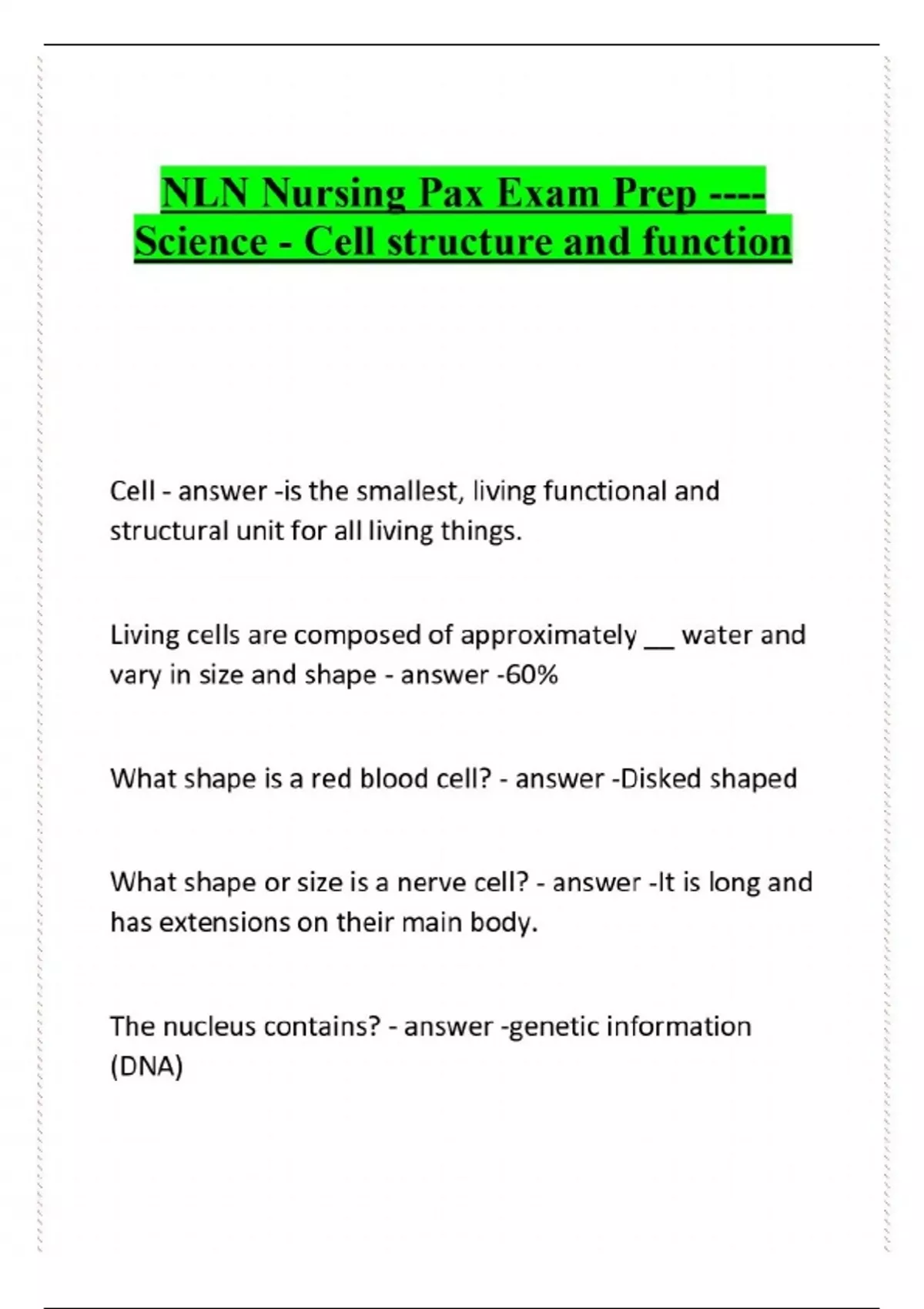 NLN Nursing Pax Exam Prep ---- Science - Cell structure and function

Cell - answer -is the smallest, living functional and structural unit for all living things.

Living cells are composed of approximately __ water and vary in size and shape - answer -60%

What shape is a red blood cell? - answer -Disked shaped

What shape or size is a nerve cell? - answer -It is long and has extensions on their main body.

The nucleus contains? - answer -genetic information (DNA)